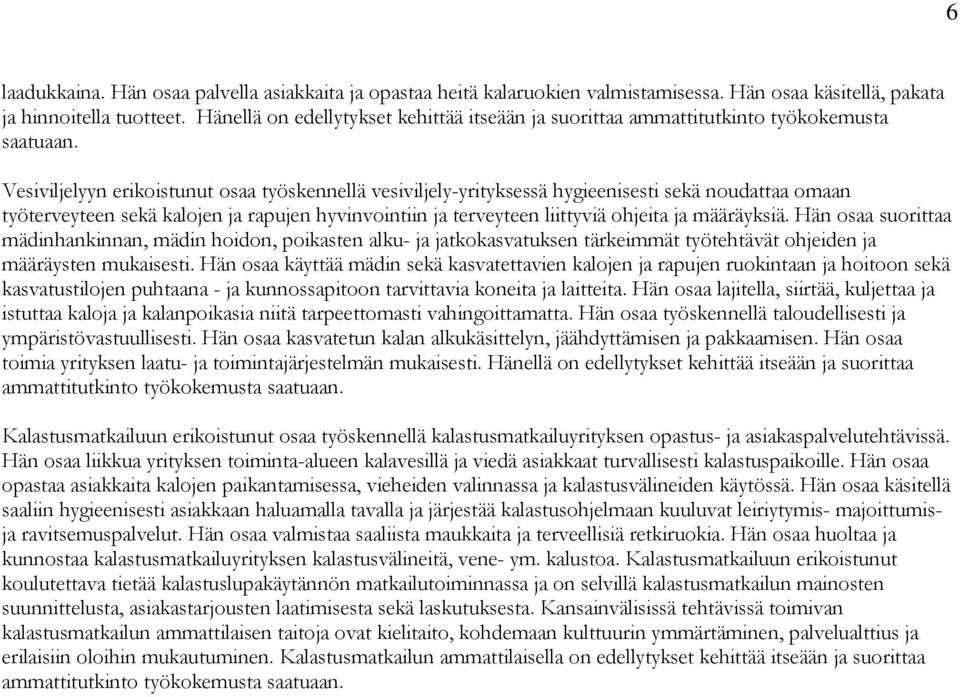 6

laadukkaina. Hän osaa palvella asiakkaita ja opastaa heitä kalaruokien valmistamisessa. Hän osaa käsitellä, pakata ja hinnoitella tuotteet. Hänellä on edellytykset kehittää itseään ja suorittaa ammattitutkinto työkokemusta saatuaan.

Vesiviljelyyn erikoistunut osaa työskennellä vesiviljely-yrityksessä hygieenisesti sekä noudattaa omaan työterveyteen sekä kalojen ja rapujen hyvinvointiin ja terveyteen liittyviä ohjeita ja määräyksiä. Hän osaa suorittaa mädinhankinnan, mädin hoidon, poikasten alku- ja jatkokasvatuksen tärkeimmät työtehtävät ohjeiden ja määräysten mukaisesti. Hän osaa käyttää mädin sekä kasvatettavien kalojen ja rapujen ruokintaan ja hoitoon sekä kasvatustilojen puhtaana - ja kunnossapitoon tarvittavia koneita ja laitteita. Hän osaa lajitella, siirtää, kuljettaa ja istuttaa kaloja ja kalanpoikasia niitä tarpeettomasti vahingoittamatta. Hän osaa työskennellä taloudellisesti ja ympäristövastuullisesti. Hän osaa kasvatetun kalan alkukäsittelyn, jäähdyttämisen ja pakkaamisen. Hän osaa toimia yrityksen laatu- ja toimintajärjestelmän mukaisesti. Hänellä on edellytykset kehittää itseään ja suorittaa ammattitutkinto työkokemusta saatuaan.

Kalastusmatkailuun erikoistunut osaa työskennellä kalastusmatkailuyrityksen opastus- ja asiakaspalvelutehtävissä. Hän osaa liikkua yrityksen toiminta-alueen kalavesillä ja viedä asiakkaat turvallisesti kalastuspaikoille. Hän osaa opastaa asiakkaita kalojen paikantamisessa, vieheiden valinnassa ja kalastusvälineiden käytössä. Hän osaa käsitellä saaliin hygieenisesti asiakkaan haluamalla tavalla ja järjestää kalastusohjelmaan kuuluvat leiriytymis- majoittumis- ja ravitsemuspalvelut. Hän osaa valmistaa saaliista maukkaita ja terveellisiä retkiruokia. Hän osaa huoltaa ja kunnostaa kalastusmatkailuyrityksen kalastusvälineitä, vene- ym. kalustoa. Kalastusmatkailuun erikoistunut koulutettava tietää kalastuslupakäytännön matkailutoiminnassa ja on selvillä kalastusmatkailun mainosten suunnittelusta, asiakastarjousten laatimisesta sekä laskutuksesta. Kansainvälisissä tehtävissä toimivan kalastusmatkailun ammattilaisen taitoja ovat kielitaito, kohdemaan kulttuurin ymmärtäminen, palvelualttius ja erilaisiin oloihin mukautuminen. Kalastusmatkailun ammattilaisella on edellytykset kehittää itseään ja suorittaa ammattitutkinto työkokemusta saatuaan.